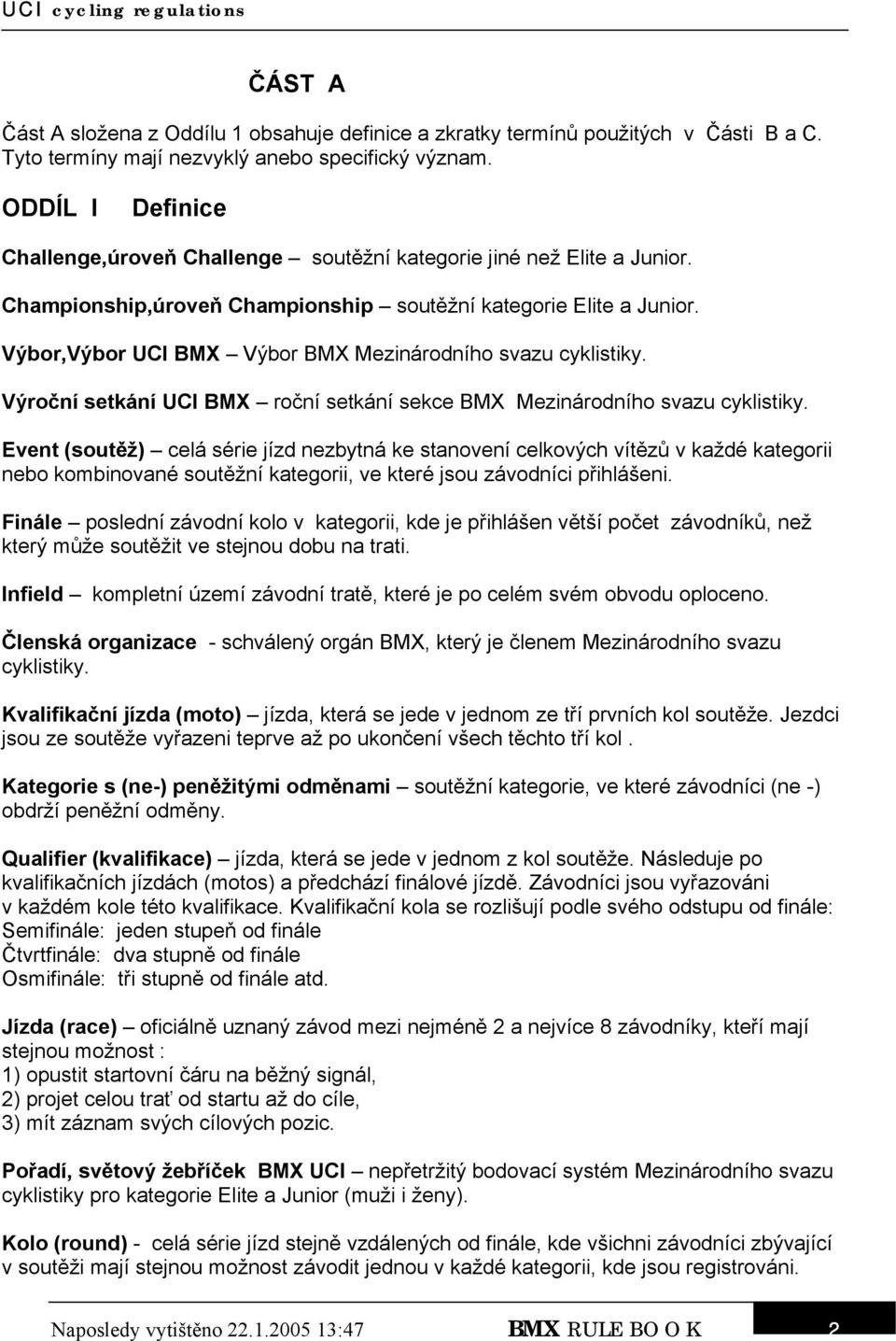 UCI cycling regulations

ČÁST A

Část A složena z Oddílu 1 obsahuje definice a zkratky termínů použitých v Části B a C. Tyto termíny mají nezvyklý anebo specifický význam.

ODDÍL I Definice

Challenge,úroveň Challenge – soutěžní kategorie jiné než Elite a Junior.

Championship,úroveň Championship – soutěžní kategorie Elite a Junior.

Výbor,Výbor UCI BMX – Výbor BMX Mezinárodního svazu cyklistiky.

Výroční setkání UCI BMX – roční setkání sekce BMX Mezinárodního svazu cyklistiky.

Event (soutěž) – celá série jízd nezbytná ke stanovení celkových vítězů v každé kategorii nebo kombinované soutěžní kategorii, ve které jsou závodníci přihlášeni.

Finále – poslední závodní kolo v kategorii, kde je přihlášen větší počet závodníků, než který může soutěžit ve stejnou dobu na trati.

Infield – kompletní území závodní tratě, které je po celém svém obvodu oploceno.

Členská organizace - schválený orgán BMX, který je členem Mezinárodního svazu cyklistiky.

Kvalifikační jízda (moto) – jízda, která se jede v jednom ze tří prvních kol soutěže. Jezdci jsou ze soutěže vyřazeni teprve až po ukončení všech těchto tří kol .

Kategorie s (ne-) peněžitými odměnami – soutěžní kategorie, ve které závodníci (ne -) obdrží peněžní odměny.

Qualifier (kvalifikace) – jízda, která se jede v jednom z kol soutěže. Následuje po kvalifikačních jízdách (motos) a předchází finálové jízdě. Závodníci jsou vyřazováni v každém kole této kvalifikace. Kvalifikační kola se rozlišují podle svého odstupu od finále:
Semifinále: jeden stupeň od finále
Čtvrtfinále: dva stupně od finále
Osmifinále: tři stupně od finále atd.

Jízda (race) – oficiálně uznaný závod mezi nejméně 2 a nejvíce 8 závodníky, kteří mají stejnou možnost :
1) opustit startovní čáru na běžný signál,
2) projet celou trať od startu až do cíle,
3) mít záznam svých cílových pozic.

Pořadí, světový žebříček BMX UCI – nepřetržitý bodovací systém Mezinárodního svazu cyklistiky pro kategorie Elite a Junior (muži i ženy).

Kolo (round) - celá série jízd stejně vzdálených od finále, kde všichni závodníci zbývající v soutěži mají stejnou možnost závodit jednou v každé kategorii, kde jsou registrováni.

Naposledy vytištěno 22.1.2005 13:47 BMX RULE BO O K 2